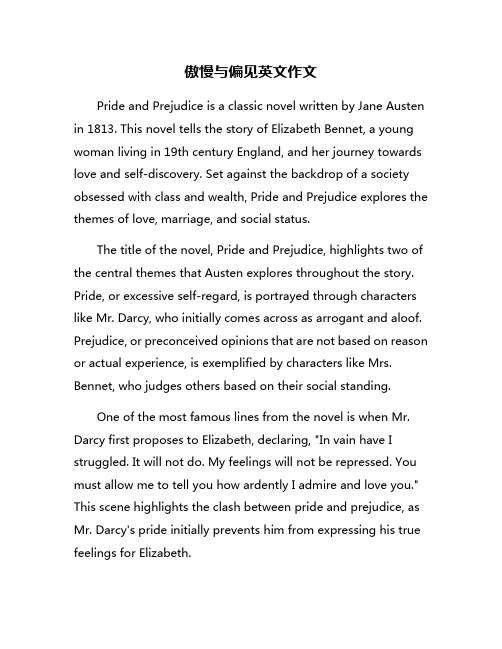 傲慢与偏见英文作文

Pride and Prejudice is a classic novel written by Jane Austen in 1813. This novel tells the story of Elizabeth Bennet, a young woman living in 19th century England, and her journey towards love and self-discovery. Set against the backdrop of a society obsessed with class and wealth, Pride and Prejudice explores the themes of love, marriage, and social status.

The title of the novel, Pride and Prejudice, highlights two of the central themes that Austen explores throughout the story. Pride, or excessive self-regard, is portrayed through characters like Mr. Darcy, who initially comes across as arrogant and aloof. Prejudice, or preconceived opinions that are not based on reason or actual experience, is exemplified by characters like Mrs. Bennet, who judges others based on their social standing.

One of the most famous lines from the novel is when Mr. Darcy first proposes to Elizabeth, declaring, "In vain have I struggled. It will not do. My feelings will not be repressed. You must allow me to tell you how ardently I admire and love you." This scene highlights the clash between pride and prejudice, as Mr. Darcy's pride initially prevents him from expressing his true feelings for Elizabeth.